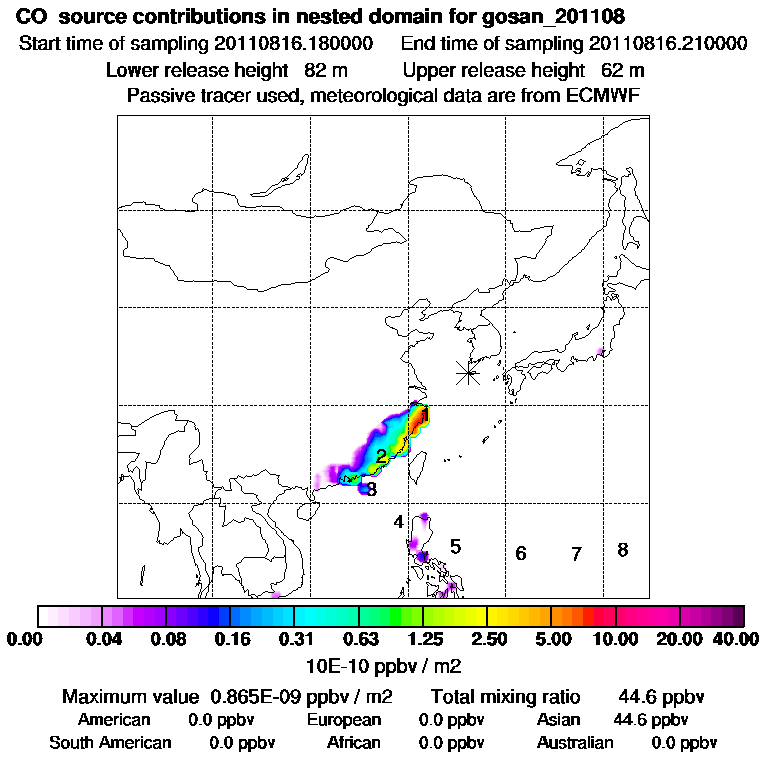 CO source contributions in nested domain for gosan_201108
Start time of sampling 20110816.180000 End time of sampling 20110816.210000
Lower release height 82 m Upper release height 62 m
Passive tracer used, meteorological data are from ECMWF

1
2
3
4
5
6
7
8

0.00 0.04 0.08 0.16 0.31 0.63 1.25 2.50 5.00 10.00 20.00 40.00
10E-10 ppbv / m2

Maximum value 0.865E-09 ppbv / m2 Total mixing ratio 44.6 ppbv
American 0.0 ppbv European 0.0 ppbv Asian 44.6 ppbv
South American 0.0 ppbv African 0.0 ppbv Australian 0.0 ppbv